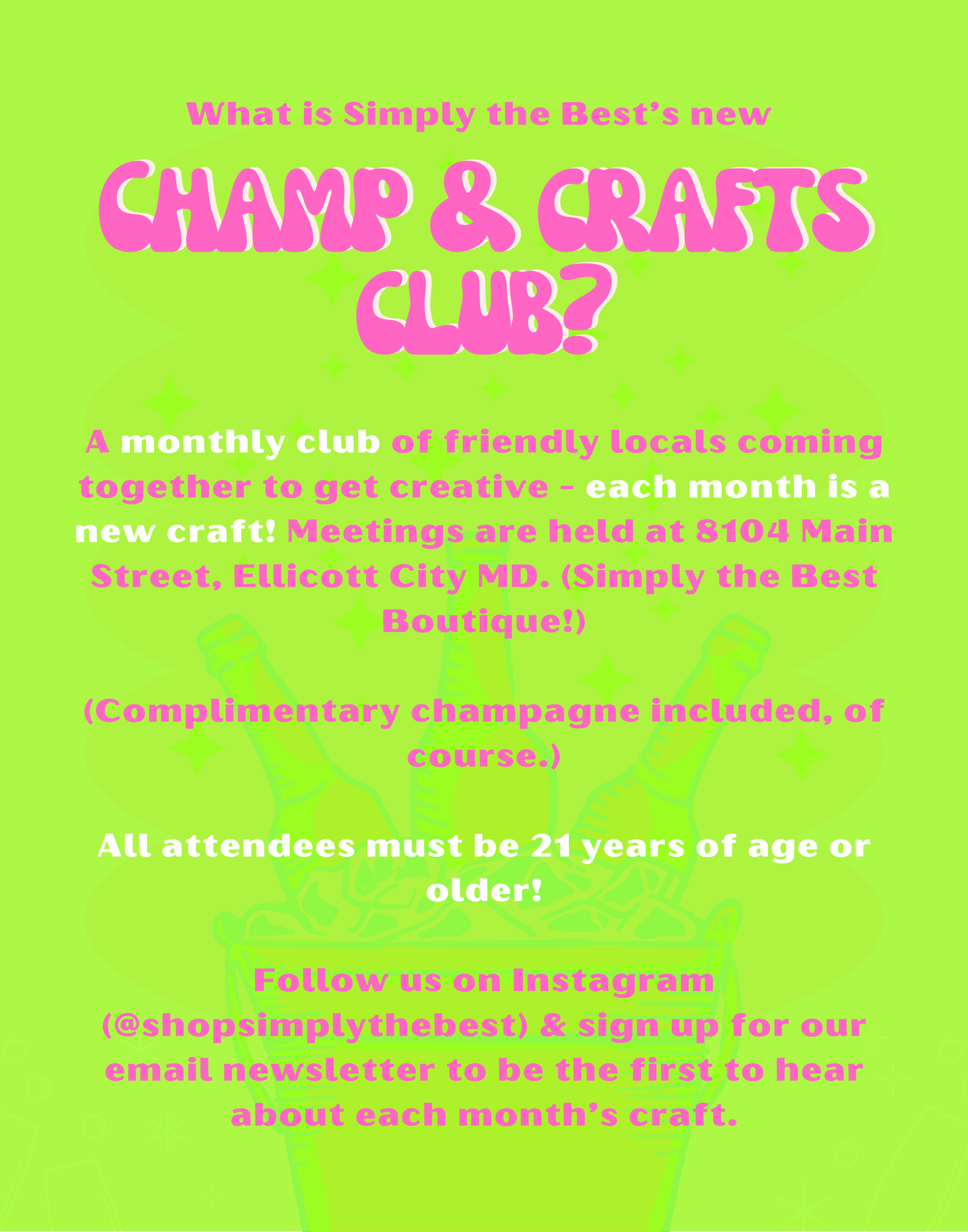 What is Simply the Best's new

CHAMP & CRAFTS CLUB?

A monthly club of friendly locals coming together to get creative - each month is a new craft! Meetings are held at 8104 Main Street, Ellicott City MD. (Simply the Best Boutique!)

(Complimentary champagne included, of course.)

All attendees must be 21 years of age or older!

Follow us on Instagram (@shopsimplythebest) & sign up for our email newsletter to be the first to hear about each month's craft.